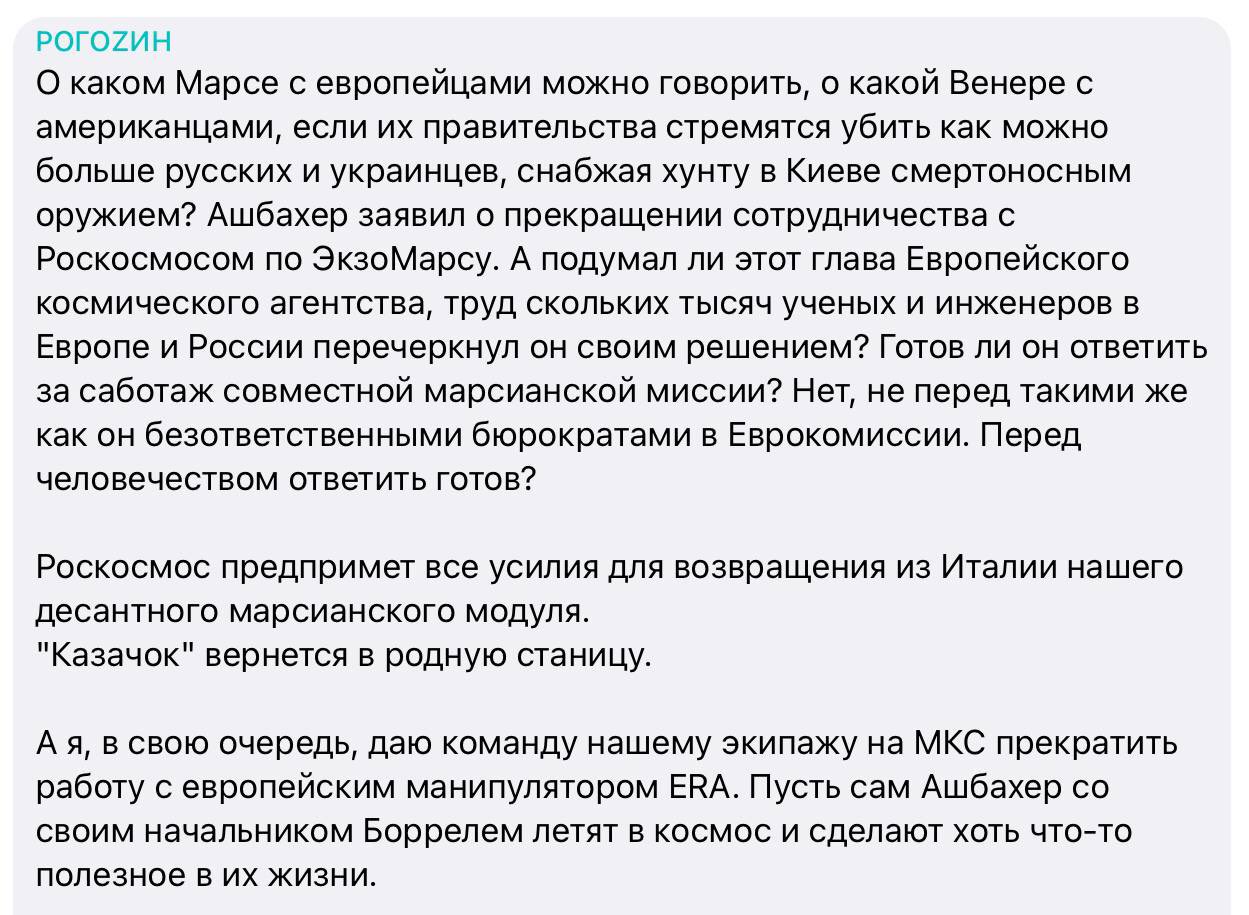 РОГОZИН
О каком Марсе с европейцами можно говорить, о какой Венере с американцами, если их правительства стремятся убить как можно больше русских и украинцев, снабжая хунту в Киеве смертоносным оружием? Ашбахер заявил о прекращении сотрудничества с Роскосмосом по ЭкзоМарсу. А подумал ли этот глава Европейского космического агентства, труд скольких тысяч ученых и инженеров в Европе и России перечеркнул он своим решением? Готов ли он ответить за саботаж совместной марсианской миссии? Нет, не перед такими же как он безответственными бюрократами в Еврокомиссии. Перед человечеством ответить готов?

Роскосмос предпримет все усилия для возвращения из Италии нашего десантного марсианского модуля.
"Казачок" вернется в родную станицу.

А я, в свою очередь, даю команду нашему экипажу на МКС прекратить работу с европейским манипулятором ERA. Пусть сам Ашбахер со своим начальником Боррелем летят в космос и сделают хоть что-то полезное в их жизни.